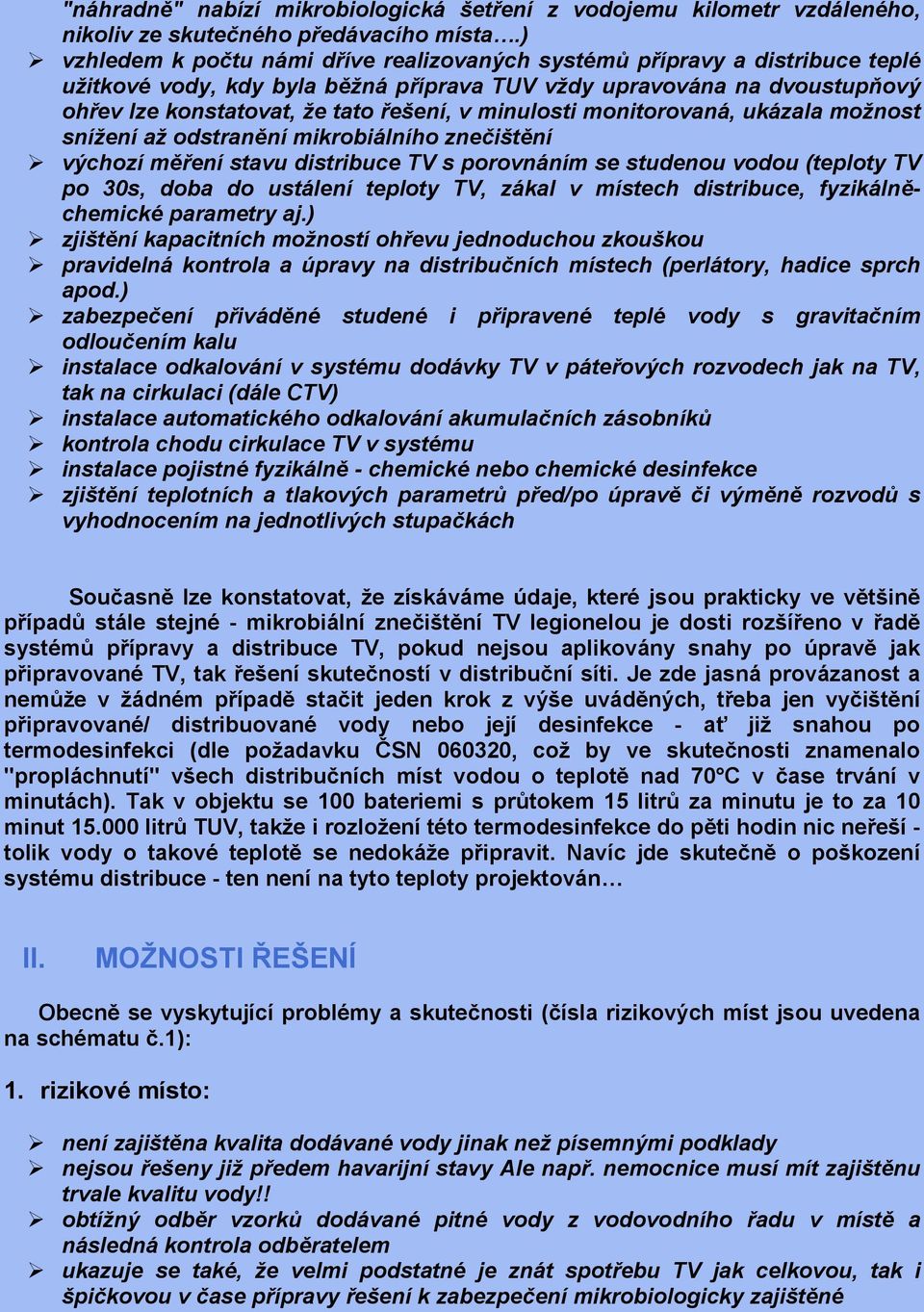 "náhradně" nabízí mikrobiologická šetření z vodojemu kilometr vzdáleného, nikoliv ze skutečného předávacího místa….)

➢ vzhledem k počtu námi dříve realizovaných systémů přípravy a distribuce teplé užitkové vody, kdy byla běžná příprava TUV vždy upravována na dvoustupňový ohřev lze konstatovat, že tato řešení, v minulosti monitorovaná, ukázala možnost snížení až odstranění mikrobiálního znečištění
➢ výchozí měření stavu distribuce TV s porovnáním se studenou vodou (teploty TV po 30s, doba do ustálení teploty TV, zákal v místech distribuce, fyzikálně-chemické parametry aj.)
➢ zjištění kapacitních možností ohřevu jednoduchou zkouškou
➢ pravidelná kontrola a úpravy na distribučních místech (perlátory, hadice sprch apod.)
➢ zabezpečení přiváděné studené i připravené teplé vody s gravitačním odloučením kalu
➢ instalace odkalování v systému dodávky TV v páteřových rozvodech jak na TV, tak na cirkulaci (dále CTV)
➢ instalace automatického odkalování akumulačních zásobníků
➢ kontrola chodu cirkulace TV v systému
➢ instalace pojistné fyzikálně - chemické nebo chemické desinfekce
➢ zjištění teplotních a tlakových parametrů před/po úpravě či výměně rozvodů s vyhodnocením na jednotlivých stupačkách

Současně lze konstatovat, že získáváme údaje, které jsou prakticky ve většině případů stále stejné - mikrobiální znečištění TV legionelou je dosti rozšířeno v řadě systémů přípravy a distribuce TV, pokud nejsou aplikovány snahy po úpravě jak připravované TV, tak řešení skutečností v distribuční síti. Je zde jasná provázanost a nemůže v žádném případě stačit jeden krok z výše uváděných, třeba jen vyčištění připravované/ distribuované vody nebo její desinfekce - ať již snahou po termodesinfekci (dle požadavku ČSN 060320, což by ve skutečnosti znamenalo "propláchnutí" všech distribučních míst vodou o teplotě nad 70°C v čase trvání v minutách). Tak v objektu se 100 bateriemi s průtokem 15 litrů za minutu je to za 10 minut 15.000 litrů TUV, takže i rozložení této termodesinfekce do pěti hodin nic neřeší - tolik vody o takové teplotě se nedokáže připravit. Navíc jde skutečně o poškození systému distribuce - ten není na tyto teploty projektován…

II. MOŽNOSTI ŘEŠENÍ

Obecně se vyskytující problémy a skutečnosti (čísla rizikových míst jsou uvedena na schématu č.1):

1. rizikové místo:

➢ není zajištěna kvalita dodávané vody jinak než písemnými podklady
➢ nejsou řešeny již předem havarijní stavy Ale např. nemocnice musí mít zajištěnu trvale kvalitu vody!!
➢ obtížný odběr vzorků dodávané pitné vody z vodovodního řadu v místě a následná kontrola odběratelem
➢ ukazuje se také, že velmi podstatné je znát spotřebu TV jak celkovou, tak i špičkovou v čase přípravy řešení k zabezpečení mikrobiologicky zajištěné